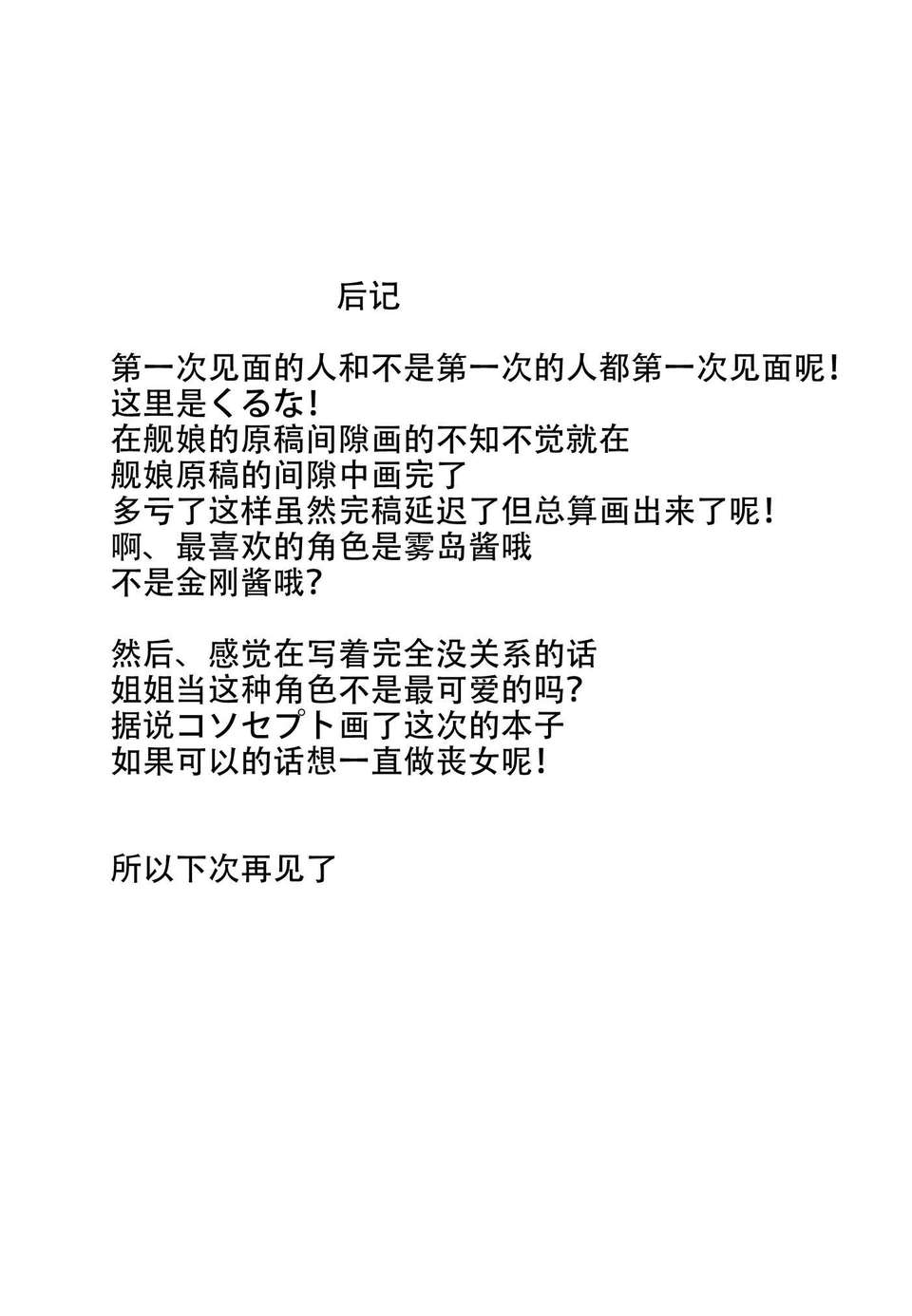 后记

第一次见面的人和不是第一次的人都第一次见面呢！
这里是くるな！
在舰娘的原稿间隙画的不知不觉就在
舰娘原稿的间隙中画完了
多亏了这样虽然完稿延迟了但总算画出来了呢！
啊、最喜欢的角色是雾岛酱哦
不是金刚酱哦？

然后、感觉在写着完全没关系的话
姐姐当这种角色不是最可爱的吗？
据说コソセプト画了这次的本子
如果可以的话想一直做丧女呢！

所以下次再见了